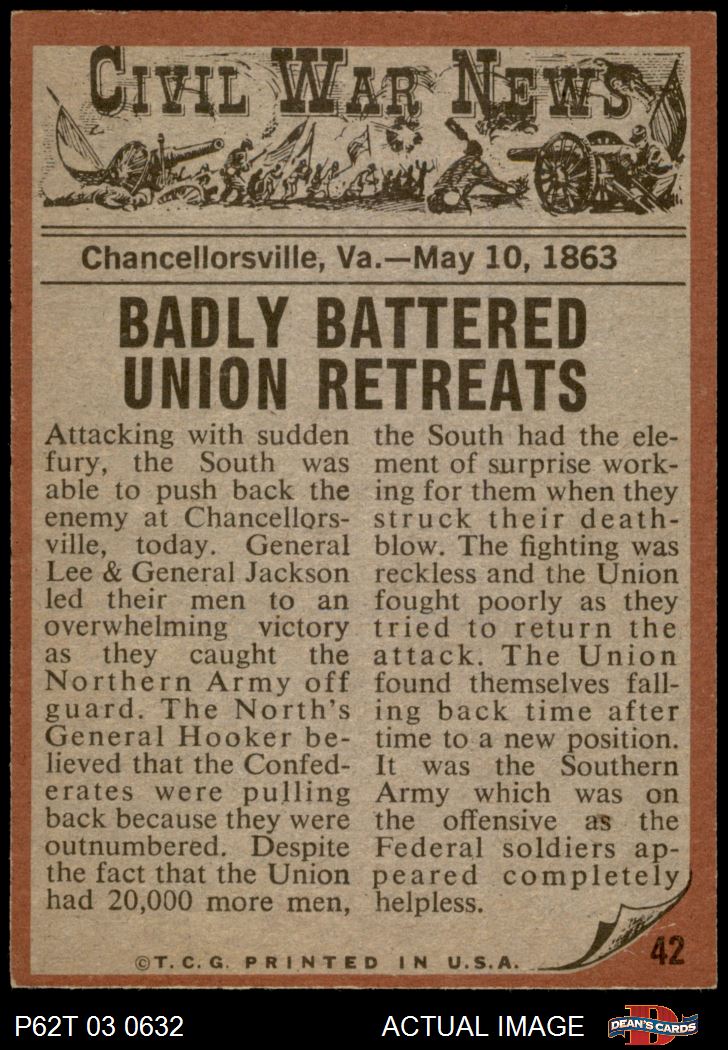 CIVIL WAR NEWS

Chancellorsville, Va.—May 10, 1863

BADLY BATTERED UNION RETREATS

Attacking with sudden fury, the South was able to push back the enemy at Chancellorsville, today. General Lee & General Jackson led their men to an overwhelming victory as they caught the Northern Army off guard. The North's General Hooker believed that the Confederates were pulling back because they were outnumbered. Despite the fact that the Union had 20,000 more men, the South had the element of surprise working for them when they struck their deathblow. The fighting was reckless and the Union fought poorly as they tried to return the attack. The Union found themselves falling back time after time to a new position. It was the Southern Army which was on the offensive as the Federal soldiers appeared completely helpless.

©T.C.G. PRINTED IN U.S.A.

42

P62T 03 0632

ACTUAL IMAGE

DEAN'S CARDS